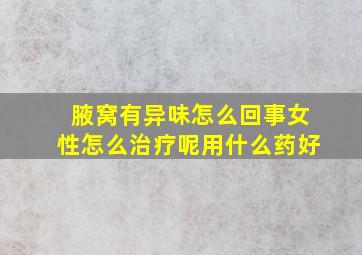 腋窝有异味怎么回事女性怎么治疗呢用什么药好